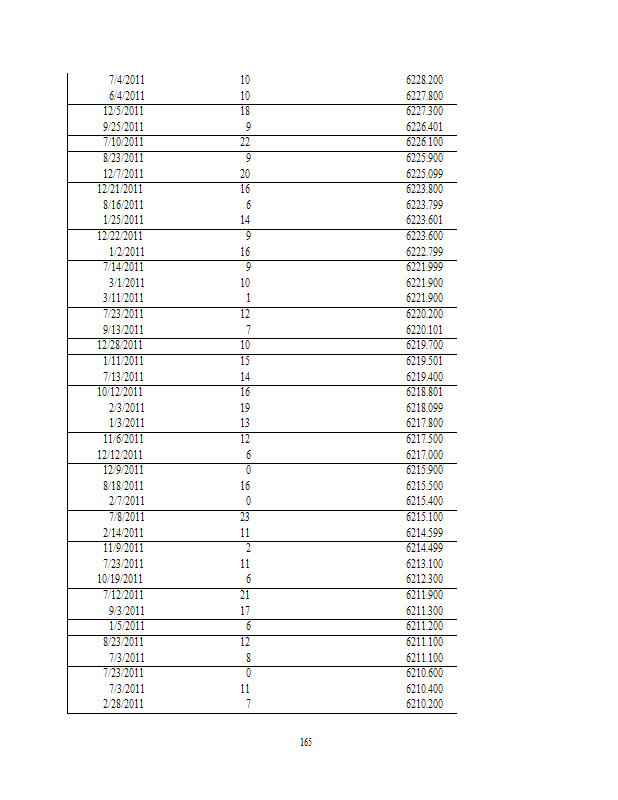 | | | |
|---|---|---|
| 7/4/2011 | 10 | 6228.200 |
| 6/4/2011 | 10 | 6227.800 |
| 12/5/2011 | 18 | 6227.300 |
| 9/25/2011 | 9 | 6226.401 |
| 7/10/2011 | 22 | 6226.100 |
| 8/23/2011 | 9 | 6225.900 |
| 12/7/2011 | 20 | 6225.099 |
| 12/21/2011 | 16 | 6223.800 |
| 8/16/2011 | 6 | 6223.799 |
| 1/25/2011 | 14 | 6223.601 |
| 12/22/2011 | 9 | 6223.600 |
| 1/2/2011 | 16 | 6222.799 |
| 7/14/2011 | 9 | 6221.999 |
| 3/1/2011 | 10 | 6221.900 |
| 3/11/2011 | 1 | 6221.900 |
| 7/23/2011 | 12 | 6220.200 |
| 9/13/2011 | 7 | 6220.101 |
| 12/28/2011 | 10 | 6219.700 |
| 1/11/2011 | 15 | 6219.501 |
| 7/13/2011 | 14 | 6219.400 |
| 10/12/2011 | 16 | 6218.801 |
| 2/3/2011 | 19 | 6218.099 |
| 1/3/2011 | 13 | 6217.800 |
| 11/6/2011 | 12 | 6217.500 |
| 12/12/2011 | 6 | 6217.000 |
| 12/9/2011 | 0 | 6215.900 |
| 8/18/2011 | 16 | 6215.500 |
| 2/7/2011 | 0 | 6215.400 |
| 7/8/2011 | 23 | 6215.100 |
| 2/14/2011 | 11 | 6214.599 |
| 11/9/2011 | 2 | 6214.499 |
| 7/23/2011 | 11 | 6213.100 |
| 10/19/2011 | 6 | 6212.300 |
| 7/12/2011 | 21 | 6211.900 |
| 9/3/2011 | 17 | 6211.300 |
| 1/5/2011 | 6 | 6211.200 |
| 8/23/2011 | 12 | 6211.100 |
| 7/3/2011 | 8 | 6211.100 |
| 7/23/2011 | 0 | 6210.600 |
| 7/3/2011 | 11 | 6210.400 |
| 2/28/2011 | 7 | 6210.200 |

165